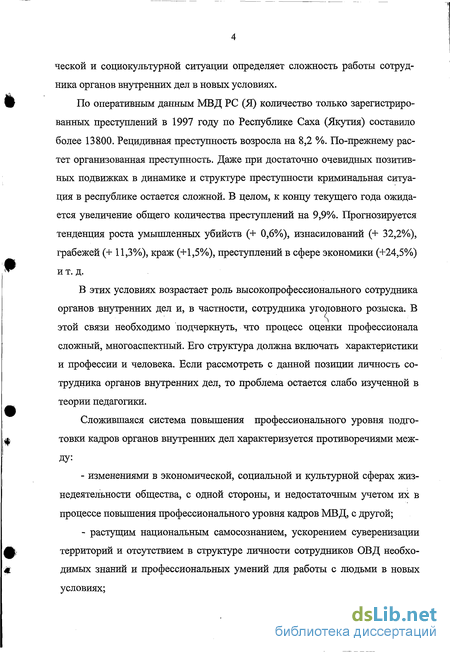 4

ческой и социокультурной ситуации определяет сложность работы сотрудника органов внутренних дел в новых условиях.

По оперативным данным МВД РС (Я) количество только зарегистрированных преступлений в 1997 году по Республике Саха (Якутия) составило более 13800. Рецидивная преступность возросла на 8,2 %. По-прежнему растет организованная преступность. Даже при достаточно очевидных позитивных подвижках в динамике и структуре преступности криминальная ситуация в республике остается сложной. В целом, к концу текущего года ожидается увеличение общего количества преступлений на 9,9%. Прогнозируется тенденция роста умышленных убийств (+ 0,6%), изнасилований (+ 32,2%), грабежей (+ 11,3%), краж (+1,5%), преступлений в сфере экономики (+24,5%) и т. д.

В этих условиях возрастает роль высокопрофессионального сотрудника органов внутренних дел и, в частности, сотрудника уголовного розыска. В этой связи необходимо подчеркнуть, что процесс оценки профессионала сложный, многоаспектный. Его структура должна включать характеристики и профессии и человека. Если рассмотреть с данной позиции личность сотрудника органов внутренних дел, то проблема остается слабо изученной в теории педагогики.

Сложившаяся система повышения профессионального уровня подготовки кадров органов внутренних дел характеризуется противоречиями между:

- изменениями в экономической, социальной и культурной сферах жизнедеятельности общества, с одной стороны, и недостаточным учетом их в процессе повышения профессионального уровня кадров МВД, с другой;

- растущим национальным самосознанием, ускорением суверенизации территорий и отсутствием в структуре личности сотрудников ОВД необходимых знаний и профессиональных умений для работы с людьми в новых условиях;

dsLib.net
библиотека диссертаций